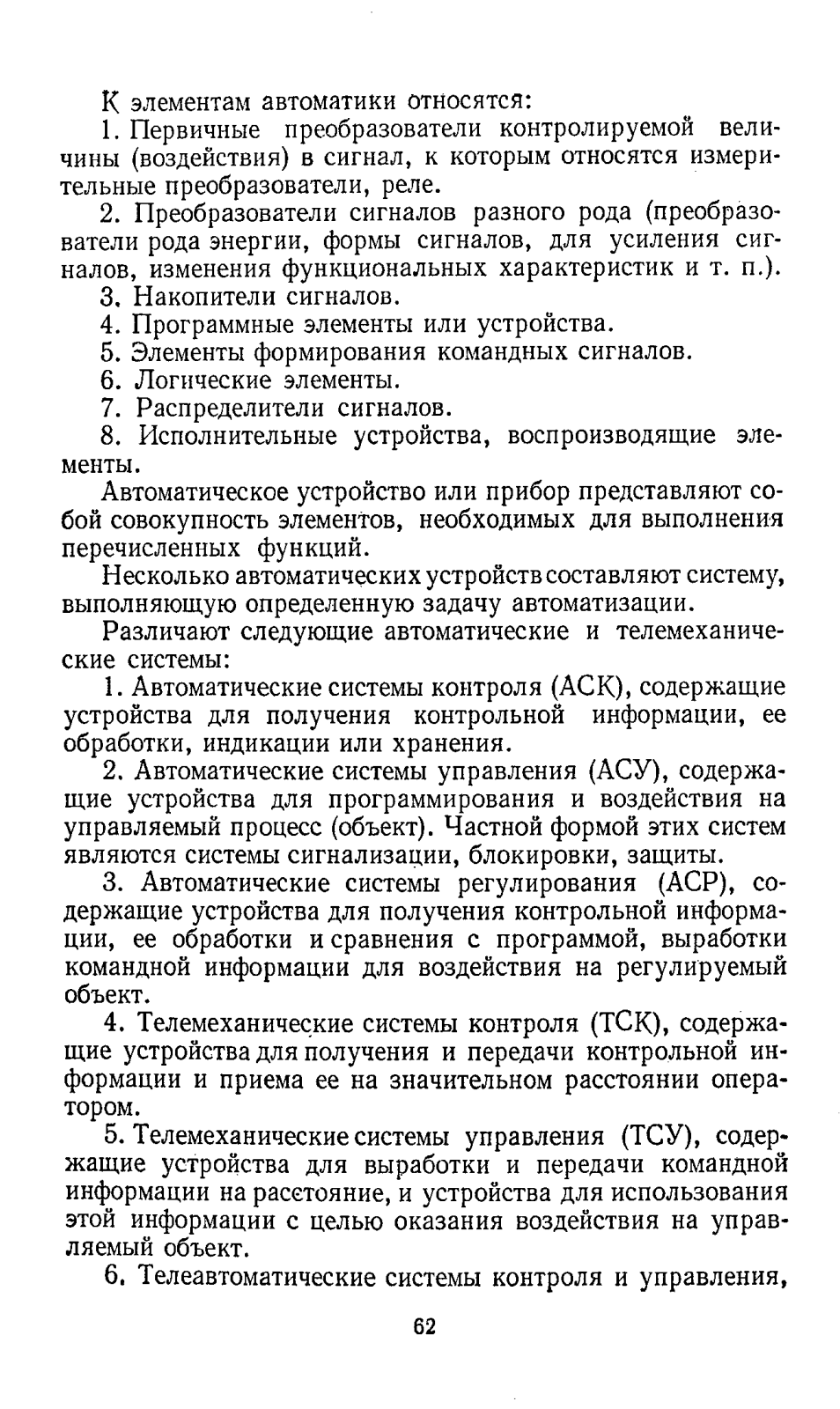 К элементам автоматики относятся:

1. Первичные преобразователи контролируемой величины (воздействия) в сигнал, к которым относятся измерительные преобразователи, реле.

2. Преобразователи сигналов разного рода (преобразователи рода энергии, формы сигналов, для усиления сигналов, изменения функциональных характеристик и т. п.).

3. Накопители сигналов.

4. Программные элементы или устройства.

5. Элементы формирования командных сигналов.

6. Логические элементы.

7. Распределители сигналов.

8. Исполнительные устройства, воспроизводящие элементы.

Автоматическое устройство или прибор представляют собой совокупность элементов, необходимых для выполнения перечисленных функций.

Несколько автоматических устройств составляют систему, выполняющую определенную задачу автоматизации.

Различают следующие автоматические и телемеханические системы:

1. Автоматические системы контроля (АСК), содержащие устройства для получения контрольной информации, ее обработки, индикации или хранения.

2. Автоматические системы управления (АСУ), содержащие устройства для программирования и воздействия на управляемый процесс (объект). Частной формой этих систем являются системы сигнализации, блокировки, защиты.

3. Автоматические системы регулирования (АСР), содержащие устройства для получения контрольной информации, ее обработки и сравнения с программой, выработки командной информации для воздействия на регулируемый объект.

4. Телемеханические системы контроля (ТСК), содержащие устройства для получения и передачи контрольной информации и приема ее на значительном расстоянии оператором.

5. Телемеханические системы управления (ТСУ), содержащие устройства для выработки и передачи командной информации на расстояние, и устройства для использования этой информации с целью оказания воздействия на управляемый объект.

6. Телеавтоматические системы контроля и управления,

62